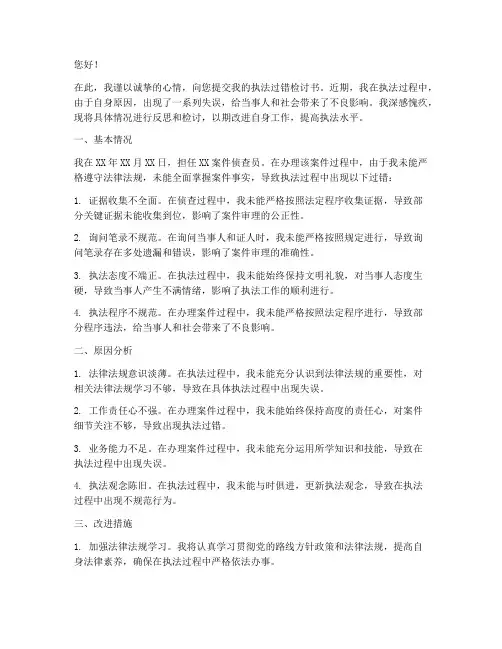 您好！

在此，我谨以诚挚的心情，向您提交我的执法过错检讨书。近期，我在执法过程中，由于自身原因，出现了一系列失误，给当事人和社会带来了不良影响。我深感愧疚，现将具体情况进行反思和检讨，以期改进自身工作，提高执法水平。

一、基本情况

我在XX年XX月XX日，担任XX案件侦查员。在办理该案件过程中，由于我未能严格遵守法律法规，未能全面掌握案件事实，导致执法过程中出现以下过错：

1. 证据收集不全面。在侦查过程中，我未能严格按照法定程序收集证据，导致部分关键证据未能收集到位，影响了案件审理的公正性。

2. 询问笔录不规范。在询问当事人和证人时，我未能严格按照规定进行，导致询问笔录存在多处遗漏和错误，影响了案件审理的准确性。

3. 执法态度不端正。在执法过程中，我未能始终保持文明礼貌，对当事人态度生硬，导致当事人产生不满情绪，影响了执法工作的顺利进行。

4. 执法程序不规范。在办理案件过程中，我未能严格按照法定程序进行，导致部分程序违法，给当事人和社会带来了不良影响。

二、原因分析

1. 法律法规意识淡薄。在执法过程中，我未能充分认识到法律法规的重要性，对相关法律法规学习不够，导致在具体执法过程中出现失误。

2. 工作责任心不强。在办理案件过程中，我未能始终保持高度的责任心，对案件细节关注不够，导致出现执法过错。

3. 业务能力不足。在办理案件过程中，我未能充分运用所学知识和技能，导致在执法过程中出现失误。

4. 执法观念陈旧。在执法过程中，我未能与时俱进，更新执法观念，导致在执法过程中出现不规范行为。

三、改进措施

1. 加强法律法规学习。我将认真学习贯彻党的路线方针政策和法律法规，提高自身法律素养，确保在执法过程中严格依法办事。